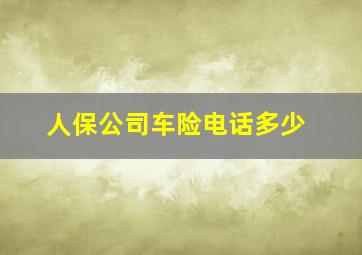 人保公司车险电话多少